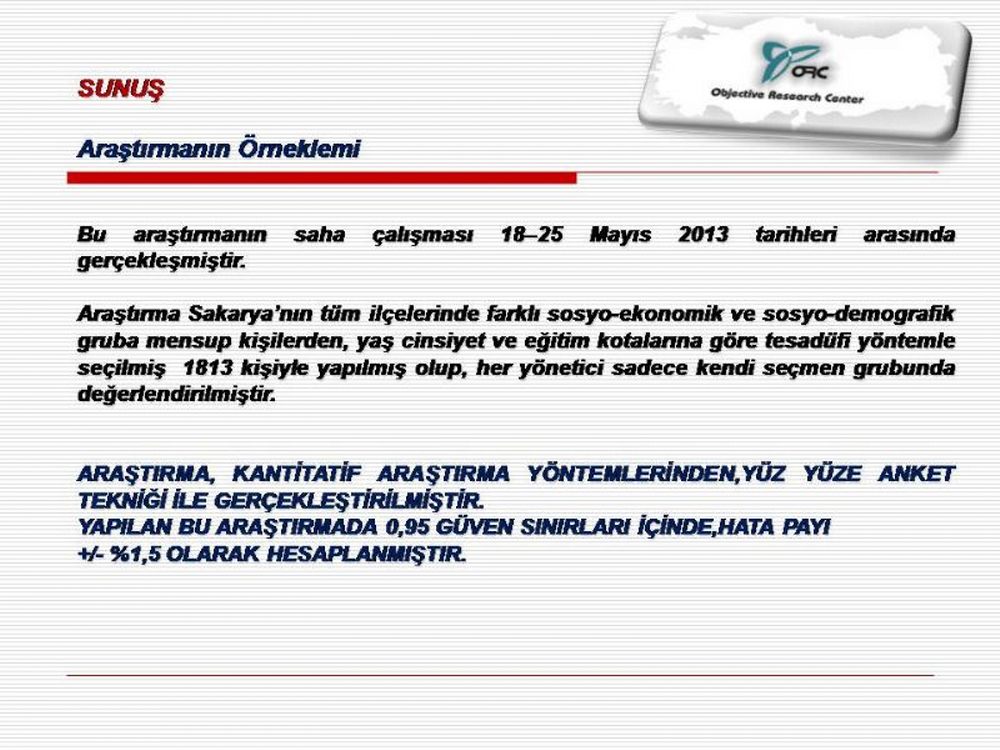 ORC
Objective Research Center

SUNUŞ

Araştırmanın Örneklemi

Bu araştırmanın saha çalışması 18–25 Mayıs 2013 tarihleri arasında gerçekleşmiştir.

Araştırma Sakarya'nın tüm ilçelerinde farklı sosyo-ekonomik ve sosyo-demografik gruba mensup kişilerden, yaş cinsiyet ve eğitim kotalarına göre tesadüfi yöntemle seçilmiş 1813 kişiyle yapılmış olup, her yönetici sadece kendi seçmen grubunda değerlendirilmiştir.

ARAŞTIRMA, KANTİTATİF ARAŞTIRMA YÖNTEMLERİNDEN,YÜZ YÜZE ANKET TEKNİĞİ İLE GERÇEKLEŞTİRİLMİŞTİR.
YAPILAN BU ARAŞTIRMADA 0,95 GÜVEN SINIRLARI İÇİNDE,HATA PAYI +/- %1,5 OLARAK HESAPLANMIŞTIR.